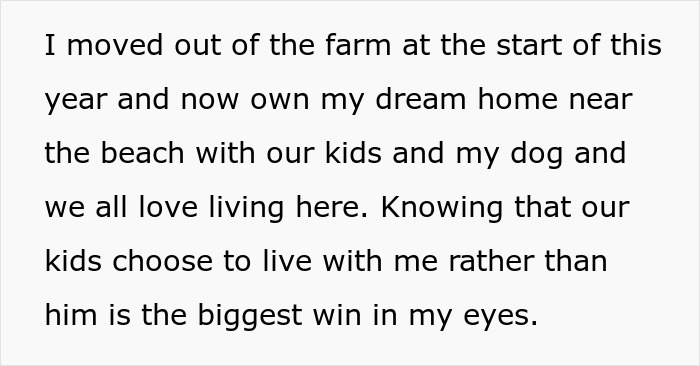 I moved out of the farm at the start of this year and now own my dream home near the beach with our kids and my dog and we all love living here. Knowing that our kids choose to live with me rather than him is the biggest win in my eyes.